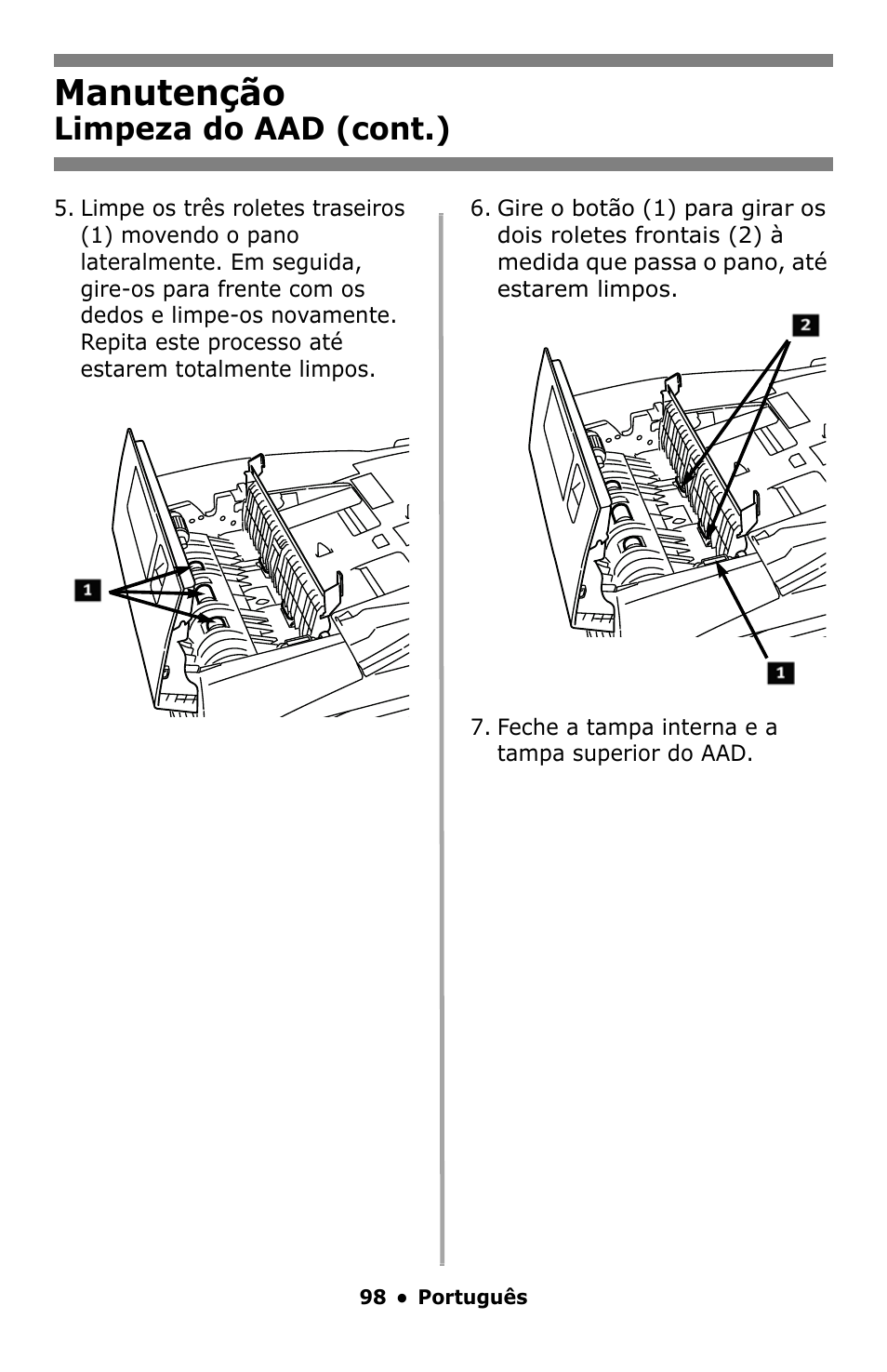 Manutenção
Limpeza do AAD (cont.)

5. Limpe os três roletes traseiros (1) movendo o pano lateralmente. Em seguida, gire-os para frente com os dedos e limpe-os novamente. Repita este processo até estarem totalmente limpos.

1

6. Gire o botão (1) para girar os dois roletes frontais (2) à medida que passa o pano, até estarem limpos.

2

1

7. Feche a tampa interna e a tampa superior do AAD.

98 • Português